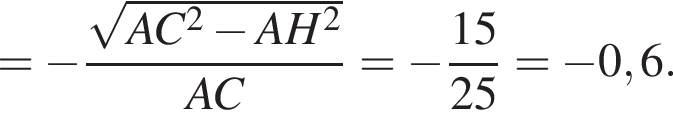 $= -\frac{\sqrt{AC^2 - AH^2}}{AC} = -\frac{15}{25} = -0,6.$